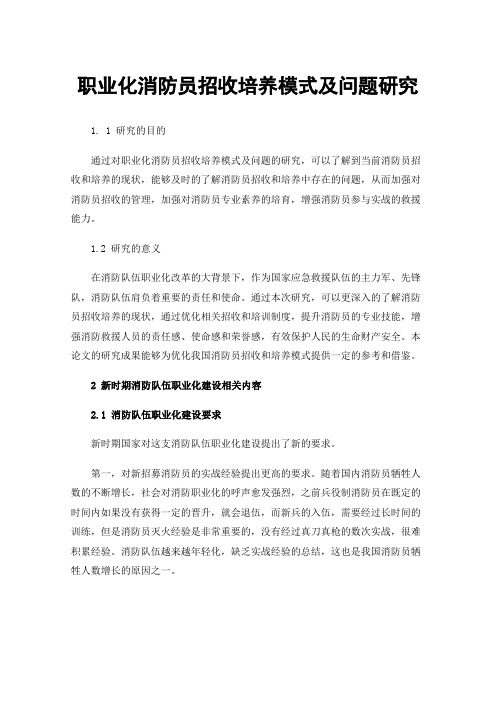 职业化消防员招收培养模式及问题研究

1. 1 研究的目的

通过对职业化消防员招收培养模式及问题的研究，可以了解到当前消防员招收和培养的现状，能够及时的了解消防员招收和培养中存在的问题，从而加强对消防员招收的管理，加强对消防员专业素养的培育，增强消防员参与实战的救援能力。

1.2 研究的意义

在消防队伍职业化改革的大背景下，作为国家应急救援队伍的主力军、先锋队，消防队伍肩负着重要的责任和使命。通过本次研究，可以更深入的了解消防员招收培养的现状，通过优化相关招收和培训制度，提升消防员的专业技能，增强消防救援人员的责任感、使命感和荣誉感，有效保护人民的生命财产安全。本论文的研究成果能够为优化我国消防员招收和培养模式提供一定的参考和借鉴。

2 新时期消防队伍职业化建设相关内容

2.1 消防队伍职业化建设要求

新时期国家对这支消防队伍职业化建设提出了新的要求。

第一，对新招募消防员的实战经验提出更高的要求。随着国内消防员牺牲人数的不断增长，社会对消防职业化的呼声愈发强烈，之前兵役制消防员在既定的时间内如果没有获得一定的晋升，就会退伍，而新兵的入伍，需要经过长时间的训练，但是消防员灭火经验是非常重要的，没有经过真刀真枪的数次实战，很难积累经验。消防队伍越来越年轻化，缺乏实战经验的总结，这也是我国消防员牺牲人数增长的原因之一。